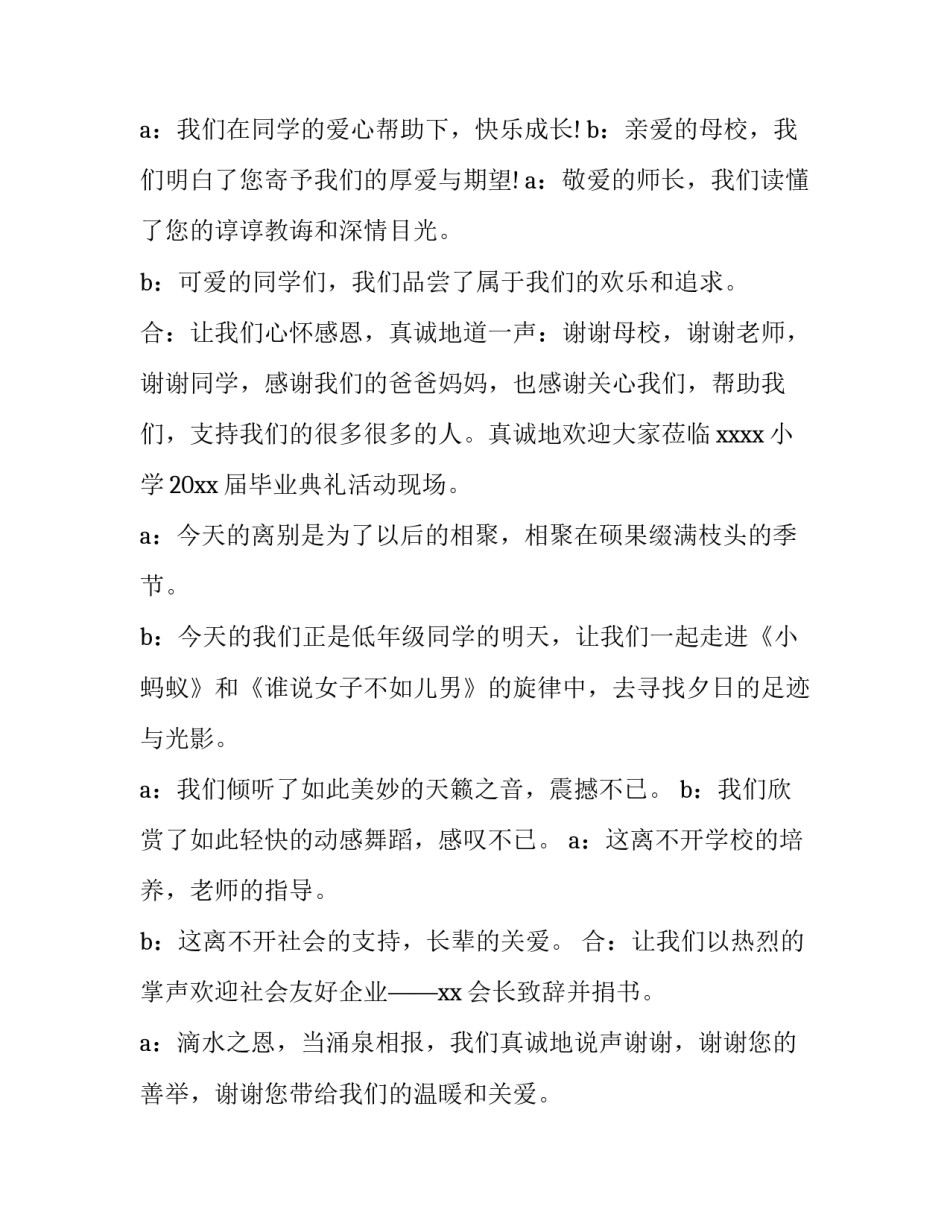 a：我们在同学的爱心帮助下，快乐成长! b：亲爱的母校，我们明白了您寄予我们的厚爱与期望! a：敬爱的师长，我们读懂了您的谆谆教诲和深情目光。

b：可爱的同学们，我们品尝了属于我们的欢乐和追求。

合：让我们心怀感恩，真诚地道一声：谢谢母校，谢谢老师，谢谢同学，感谢我们的爸爸妈妈，也感谢关心我们，帮助我们，支持我们的很多很多的人。真诚地欢迎大家莅临 xxxx 小学 20xx 届毕业典礼活动现场。

a：今天的离别是为了以后的相聚，相聚在硕果缀满枝头的季节。

b：今天的我们正是低年级同学的明天，让我们一起走进《小蚂蚁》和《谁说女子不如儿男》的旋律中，去寻找夕日的足迹与光影。

a：我们倾听了如此美妙的天籁之音，震撼不已。 b：我们欣赏了如此轻快的动感舞蹈，感叹不已。 a：这离不开学校的培养，老师的指导。

b：这离不开社会的支持，长辈的关爱。 合：让我们以热烈的掌声欢迎社会友好企业——xx 会长致辞并捐书。

a：滴水之恩，当涌泉相报，我们真诚地说声谢谢，谢谢您的善举，谢谢您带给我们的温暖和关爱。